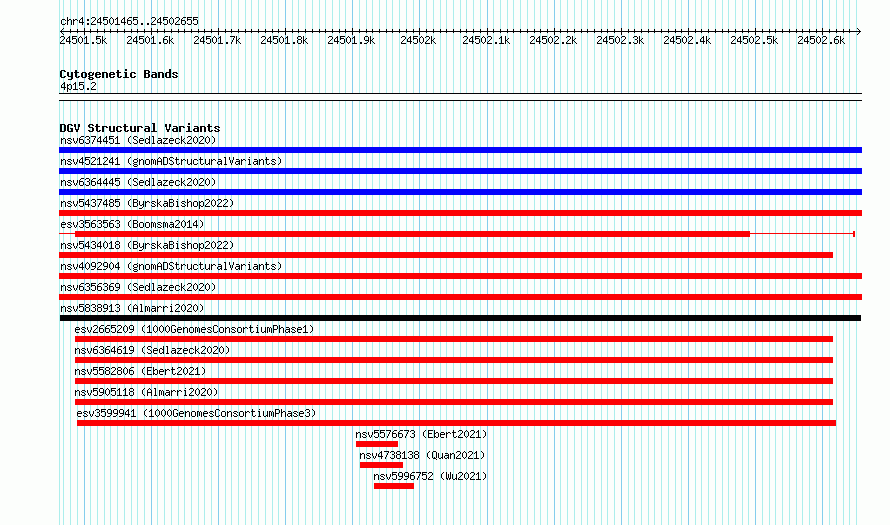 chr4:24501465..24502655

24501.5k 24501.6k 24501.7k 24501.8k 24501.9k 24502k 24502.1k 24502.2k 24502.3k 24502.4k 24502.5k 24502.6k

Cytogenetic Bands
4p15.2

DGV Structural Variants
nsv6374451 (Sedlazeck2020)
nsv4521241 (gnomADStructuralVariants)
nsv6364445 (Sedlazeck2020)
nsv5437485 (ByrskaBishop2022)
esv3563563 (Boomsma2014)
nsv5434018 (ByrskaBishop2022)
nsv4092904 (gnomADStructuralVariants)
nsv6356369 (Sedlazeck2020)
nsv5838913 (Almarri2020)
esv2665209 (1000GenomesConsortiumPhase1)
nsv6364619 (Sedlazeck2020)
nsv5582806 (Ebert2021)
nsv5905118 (Almarri2020)
esv3599941 (1000GenomesConsortiumPhase3)
nsv5576673 (Ebert2021)
nsv4738138 (Quan2021)
nsv5996752 (Wu2021)